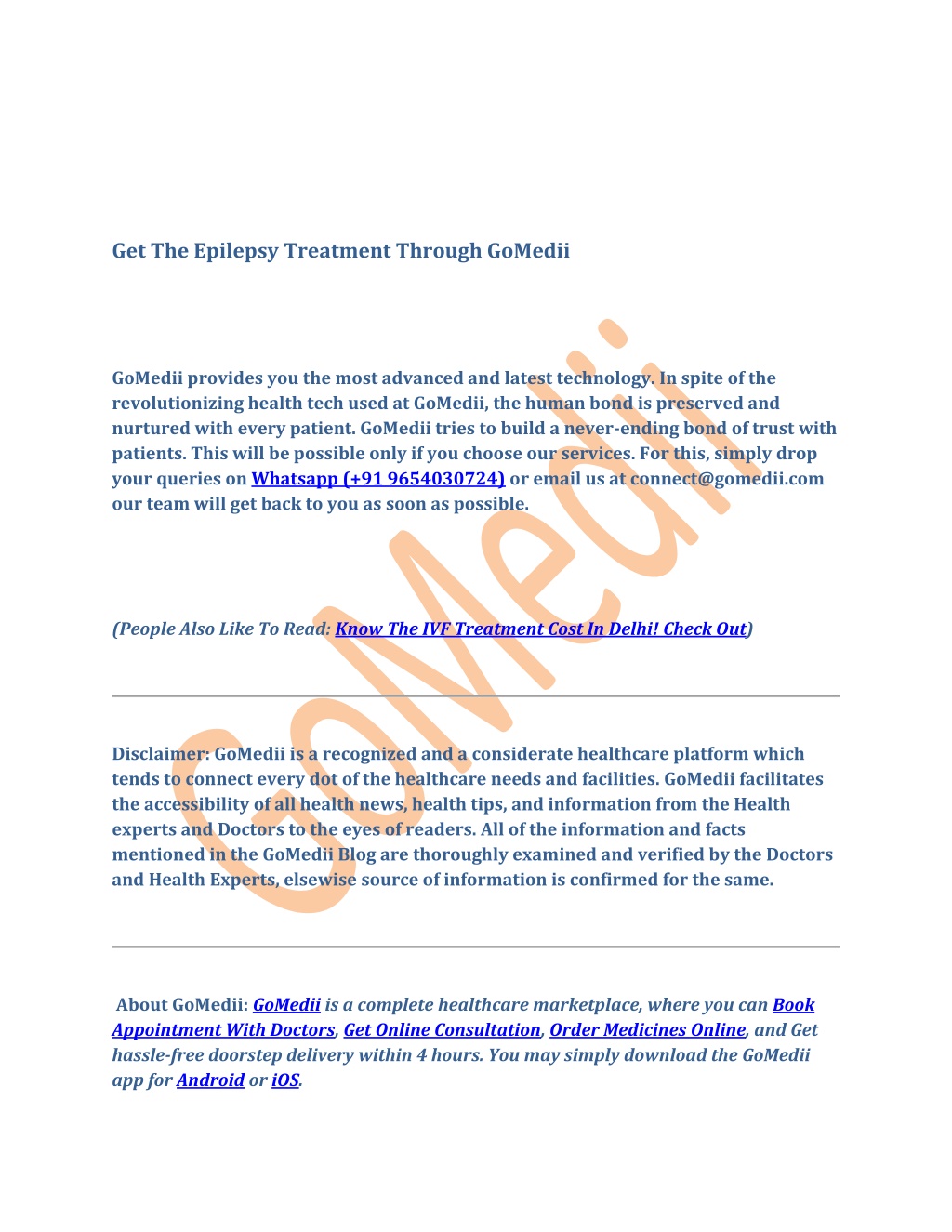 Get The Epilepsy Treatment Through GoMedii

GoMedii provides you the most advanced and latest technology. In spite of the revolutionizing health tech used at GoMedii, the human bond is preserved and nurtured with every patient. GoMedii tries to build a never-ending bond of trust with patients. This will be possible only if you choose our services. For this, simply drop your queries on Whatsapp (+91 9654030724) or email us at connect@gomedii.com our team will get back to you as soon as possible.

(People Also Like To Read: Know The IVF Treatment Cost In Delhi! Check Out)

Disclaimer: GoMedii is a recognized and a considerate healthcare platform which tends to connect every dot of the healthcare needs and facilities. GoMedii facilitates the accessibility of all health news, health tips, and information from the Health experts and Doctors to the eyes of readers. All of the information and facts mentioned in the GoMedii Blog are thoroughly examined and verified by the Doctors and Health Experts, elsewise source of information is confirmed for the same.

About GoMedii: GoMedii is a complete healthcare marketplace, where you can Book Appointment With Doctors, Get Online Consultation, Order Medicines Online, and Get hassle-free doorstep delivery within 4 hours. You may simply download the GoMedii app for Android or iOS.

GoMedii